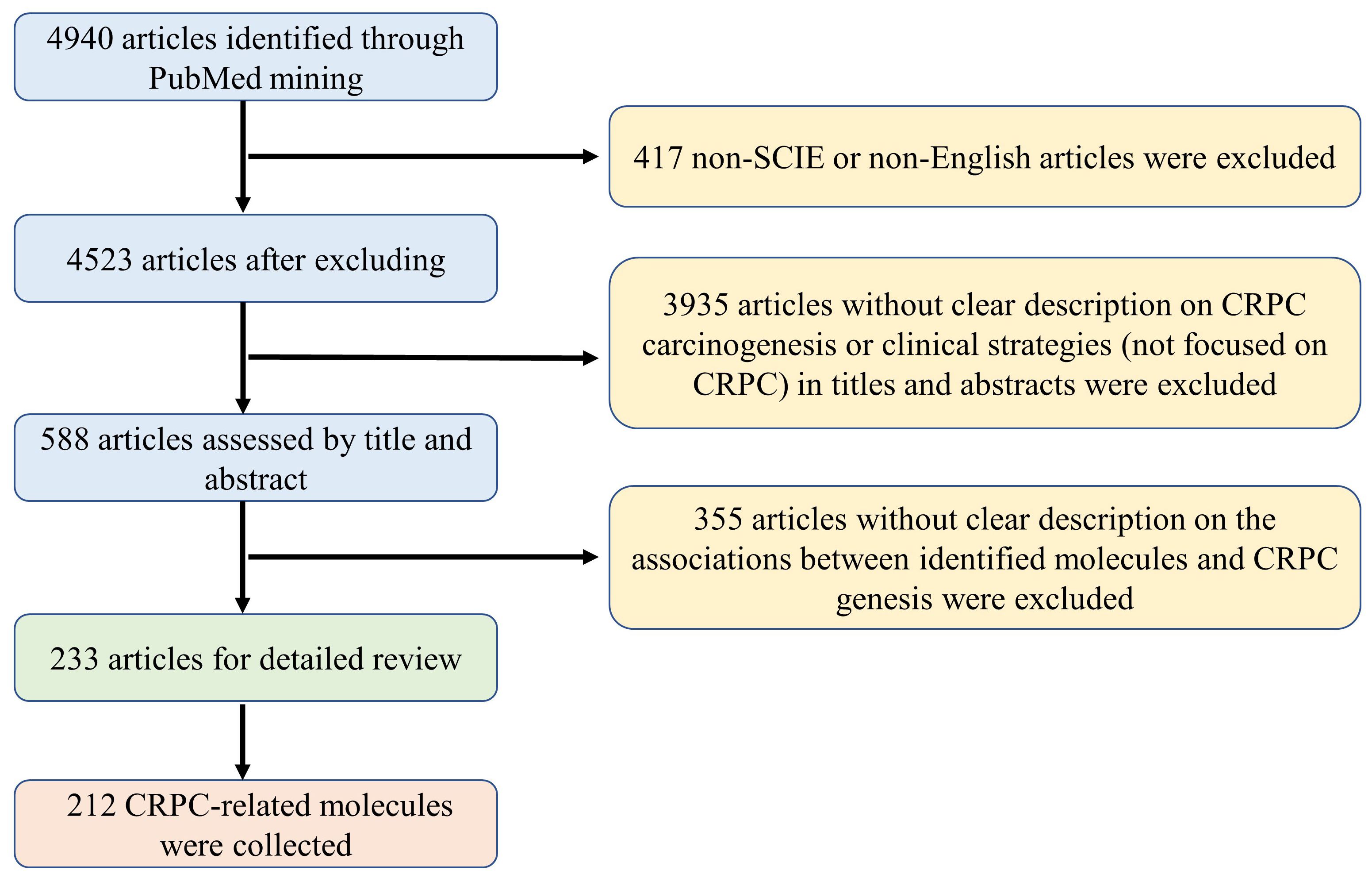 4940 articles identified through PubMed mining

417 non-SCIE or non-English articles were excluded

4523 articles after excluding

3935 articles without clear description on CRPC carcinogenesis or clinical strategies (not focused on CRPC) in titles and abstracts were excluded

588 articles assessed by title and abstract

355 articles without clear description on the associations between identified molecules and CRPC genesis were excluded

233 articles for detailed review

212 CRPC-related molecules were collected